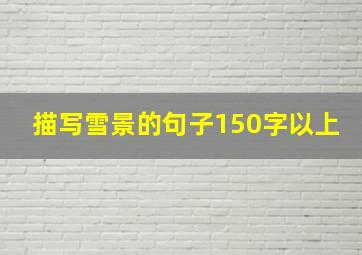 描写雪景的句子150字以上